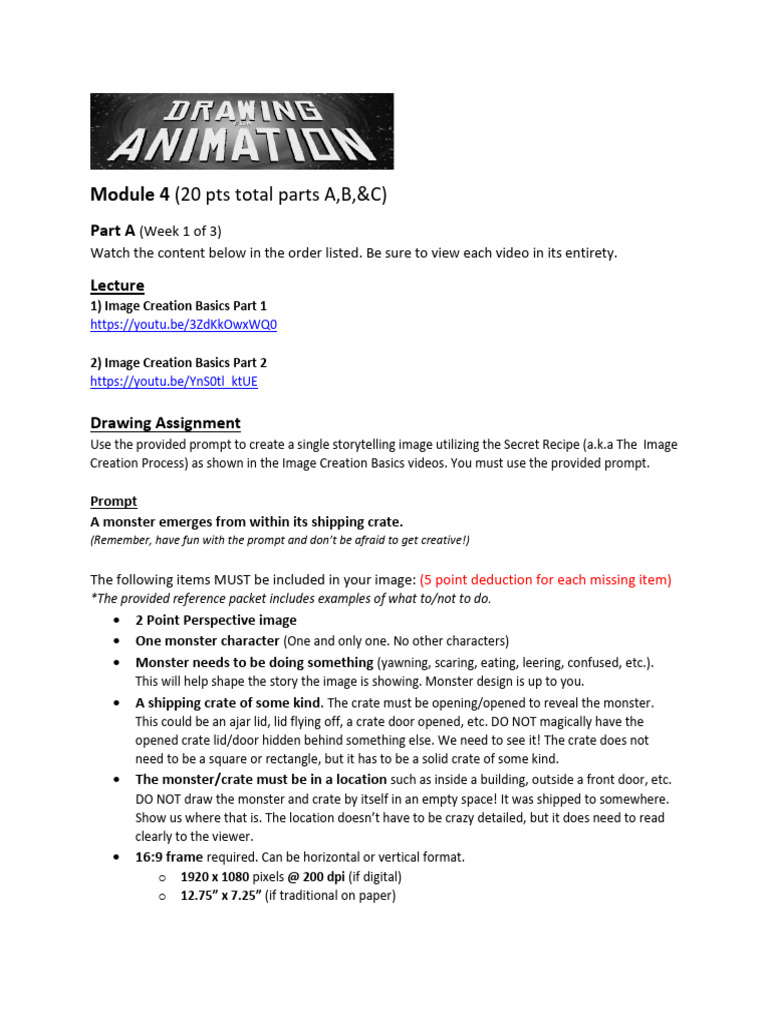 DRAWING FOR ANIMATION

Module 4 (20 pts total parts A,B,&C)

Part A (Week 1 of 3)
Watch the content below in the order listed. Be sure to view each video in its entirety.

Lecture
1) Image Creation Basics Part 1
https://youtu.be/3ZdKkOwxWQ0

2) Image Creation Basics Part 2
https://youtu.be/YnS0tl_ktUE

Drawing Assignment
Use the provided prompt to create a single storytelling image utilizing the Secret Recipe (a.k.a The Image Creation Process) as shown in the Image Creation Basics videos. You must use the provided prompt.

Prompt
A monster emerges from within its shipping crate.
(Remember, have fun with the prompt and don't be afraid to get creative!)

The following items MUST be included in your image: (5 point deduction for each missing item)
*The provided reference packet includes examples of what to/not to do.

• 2 Point Perspective image
• One monster character (One and only one. No other characters)
• Monster needs to be doing something (yawning, scaring, eating, leering, confused, etc.). This will help shape the story the image is showing. Monster design is up to you.
• A shipping crate of some kind. The crate must be opening/opened to reveal the monster. This could be an ajar lid, lid flying off, a crate door opened, etc. DO NOT magically have the opened crate lid/door hidden behind something else. We need to see it! The crate does not need to be a square or rectangle, but it has to be a solid crate of some kind.
• The monster/crate must be in a location such as inside a building, outside a front door, etc. DO NOT draw the monster and crate by itself in an empty space! It was shipped to somewhere. Show us where that is. The location doesn't have to be crazy detailed, but it does need to read clearly to the viewer.
• 16:9 frame required. Can be horizontal or vertical format.
o 1920 x 1080 pixels @ 200 dpi (if digital)
o 12.75" x 7.25" (if traditional on paper)